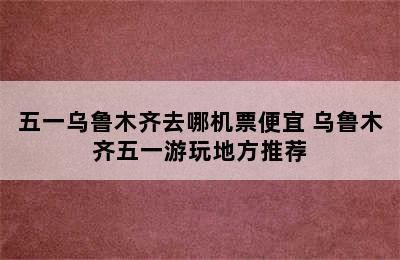 五一乌鲁木齐去哪机票便宜 乌鲁木齐五一游玩地方推荐